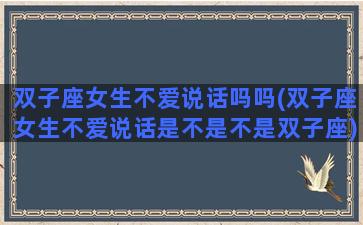 双子座女生不爱说话吗吗(双子座女生不爱说话是不是不是双子座)